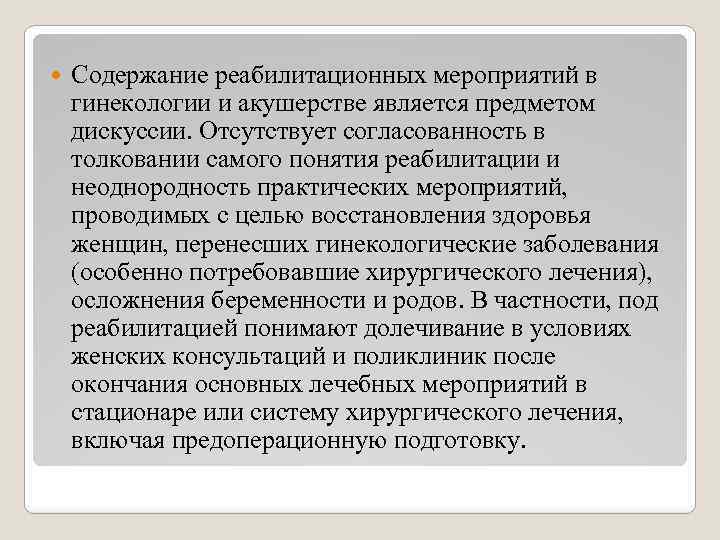 Содержание реабилитационных мероприятий в гинекологии и акушерстве является предметом дискуссии. Отсутствует согласованность в толковании самого понятия реабилитации и неоднородность практических мероприятий, проводимых с целью восстановления здоровья женщин, перенесших гинекологические заболевания (особенно потребовавшие хирургического лечения), осложнения беременности и родов. В частности, под реабилитацией понимают долечивание в условиях женских консультаций и поликлиник после окончания основных лечебных мероприятий в стационаре или систему хирургического лечения, включая предоперационную подготовку.